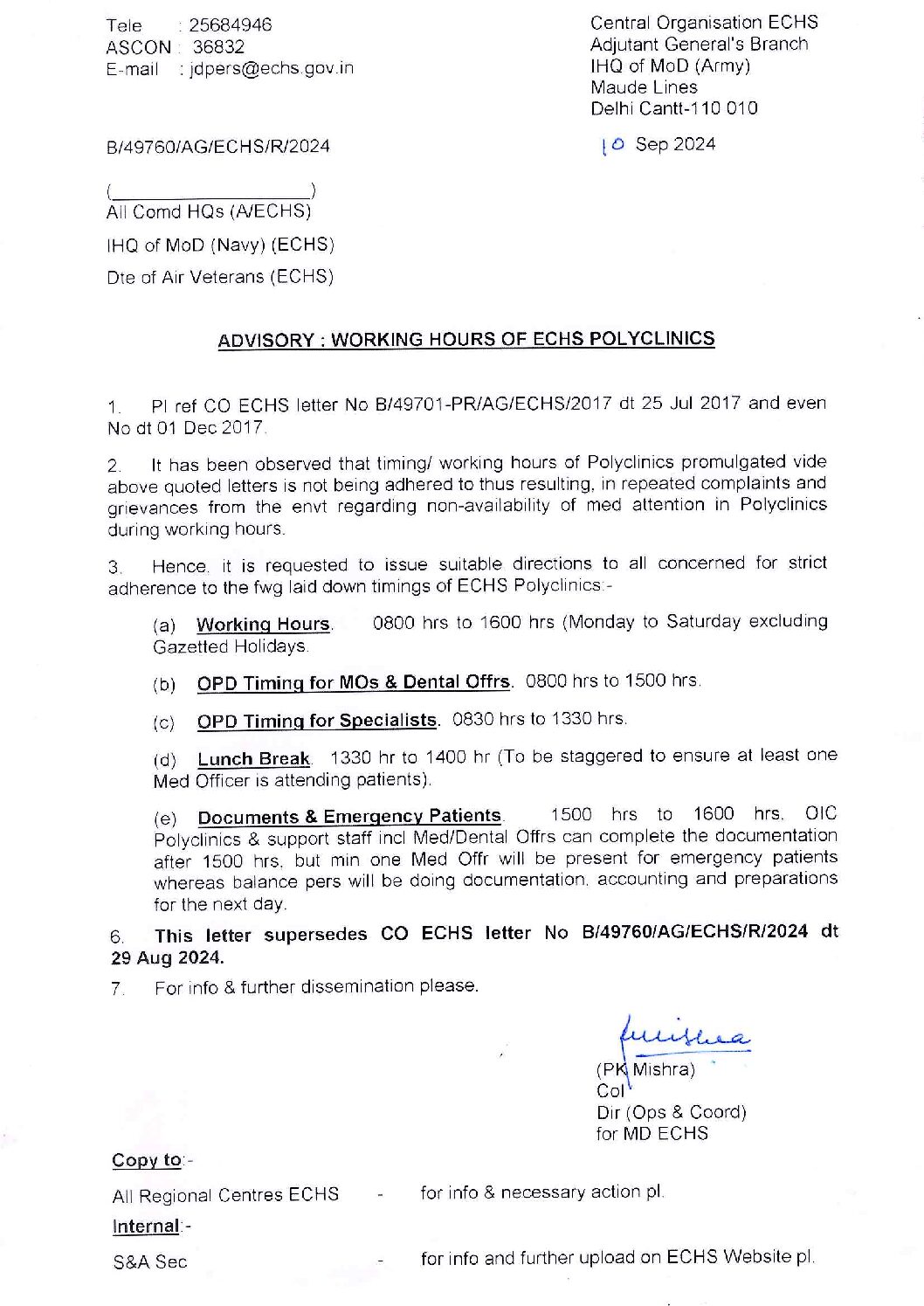 Tele : 25684946
ASCON : 36832
E-mail : jdpers@echs.gov.in

Central Organisation ECHS
Adjutant General's Branch
IHQ of MoD (Army)
Maude Lines
Delhi Cantt-110 010

B/49760/AG/ECHS/R/2024

10 Sep 2024

(____________________)
All Comd HQs (A/ECHS)
IHQ of MoD (Navy) (ECHS)
Dte of Air Veterans (ECHS)

ADVISORY : WORKING HOURS OF ECHS POLYCLINICS

1. Pl ref CO ECHS letter No B/49701-PR/AG/ECHS/2017 dt 25 Jul 2017 and even No dt 01 Dec 2017.

2. It has been observed that timing/ working hours of Polyclinics promulgated vide above quoted letters is not being adhered to thus resulting, in repeated complaints and grievances from the envt regarding non-availability of med attention in Polyclinics during working hours.

3. Hence, it is requested to issue suitable directions to all concerned for strict adherence to the fwg laid down timings of ECHS Polyclinics:-

(a) Working Hours. 0800 hrs to 1600 hrs (Monday to Saturday excluding Gazetted Holidays.

(b) OPD Timing for MOs & Dental Offrs. 0800 hrs to 1500 hrs.

(c) OPD Timing for Specialists. 0830 hrs to 1330 hrs.

(d) Lunch Break. 1330 hr to 1400 hr (To be staggered to ensure at least one Med Officer is attending patients).

(e) Documents & Emergency Patients. 1500 hrs to 1600 hrs. OIC Polyclinics & support staff incl Med/Dental Offrs can complete the documentation after 1500 hrs, but min one Med Offr will be present for emergency patients whereas balance pers will be doing documentation, accounting and preparations for the next day.

6. This letter supersedes CO ECHS letter No B/49760/AG/ECHS/R/2024 dt 29 Aug 2024.

7. For info & further dissemination please.

Mishra
(PK Mishra)
Col
Dir (Ops & Coord)
for MD ECHS

Copy to:-

All Regional Centres ECHS - for info & necessary action pl.

Internal:-

S&A Sec - for info and further upload on ECHS Website pl.